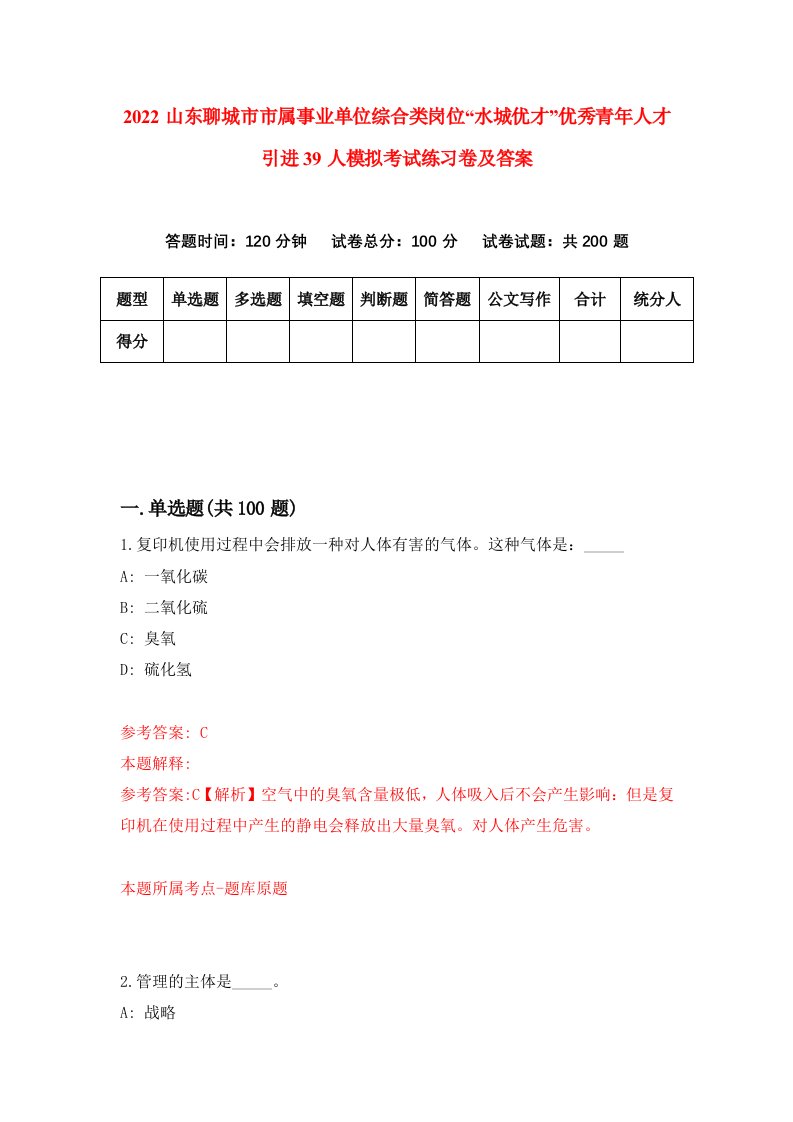 2022 山东聊城市市属事业单位综合类岗位“水城优才”优秀青年人才引进 39 人模拟考试练习卷及答案

答题时间：120 分钟　试卷总分：100 分　试卷试题：共 200 题

| 题型 | 单选题 | 多选题 | 填空题 | 判断题 | 简答题 | 公文写作 | 合计 | 统分人 |
|---|---|---|---|---|---|---|---|---|
| 得分 | | | | | | | | |

一.单选题(共 100 题)

1.复印机使用过程中会排放一种对人体有害的气体。这种气体是：_____

A: 一氧化碳

B: 二氧化硫

C: 臭氧

D: 硫化氢

参考答案: C

本题解释:

参考答案:C【解析】空气中的臭氧含量极低，人体吸入后不会产生影响：但是复印机在使用过程中产生的静电会释放出大量臭氧。对人体产生危害。

本题所属考点-题库原题

2.管理的主体是_____。

A: 战略